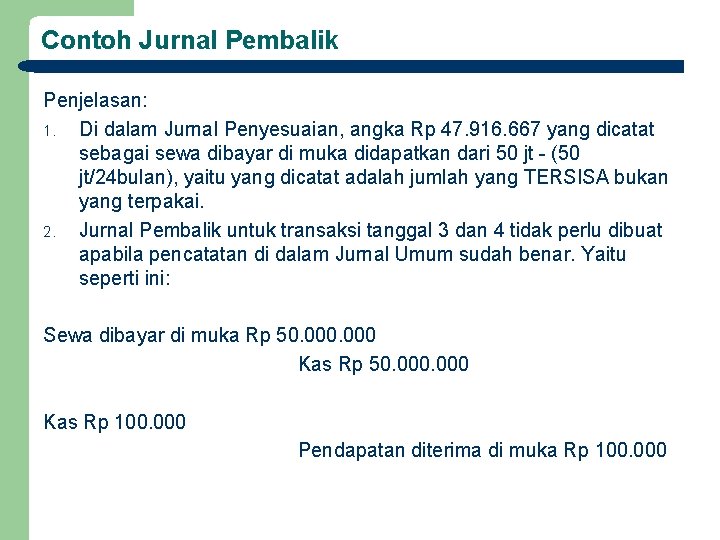 Contoh Jurnal Pembalik

Penjelasan:

1. Di dalam Jurnal Penyesuaian, angka Rp 47.916.667 yang dicatat sebagai sewa dibayar di muka didapatkan dari 50 jt - (50 jt/24bulan), yaitu yang dicatat adalah jumlah yang TERSISA bukan yang terpakai.
2. Jurnal Pembalik untuk transaksi tanggal 3 dan 4 tidak perlu dibuat apabila pencatatan di dalam Jurnal Umum sudah benar. Yaitu seperti ini:

Sewa dibayar di muka Rp 50.000.000
Kas Rp 50.000.000

Kas Rp 100.000
Pendapatan diterima di muka Rp 100.000